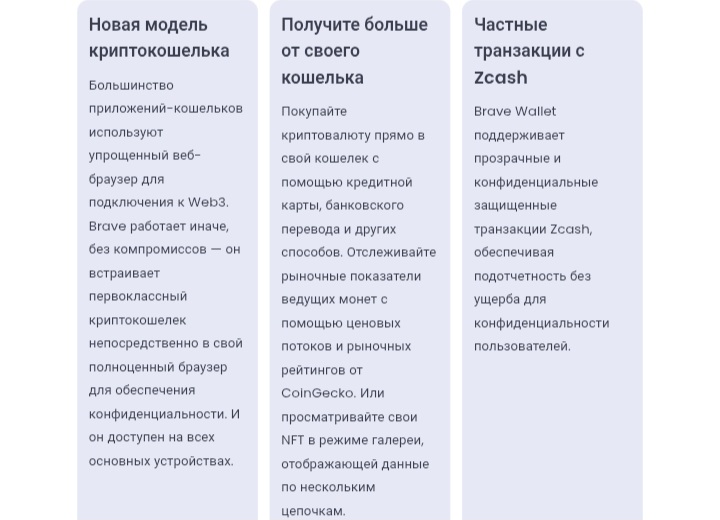 Новая модель криптокошелька

Большинство приложений-кошельков используют упрощенный веб-браузер для подключения к Web3. Brave работает иначе, без компромиссов — он встраивает первоклассный криптокошелек непосредственно в свой полноценный браузер для обеспечения конфиденциальности. И он доступен на всех основных устройствах.

Получите больше от своего кошелька

Покупайте криптовалюту прямо в свой кошелек с помощью кредитной карты, банковского перевода и других способов. Отслеживайте рыночные показатели ведущих монет с помощью ценовых потоков и рыночных рейтингов от CoinGecko. Или просматривайте свои NFT в режиме галереи, отображающей данные по нескольким цепочкам.

Частные транзакции с Zcash

Brave Wallet поддерживает прозрачные и конфиденциальные защищенные транзакции Zcash, обеспечивая подотчетность без ущерба для конфиденциальности пользователей.